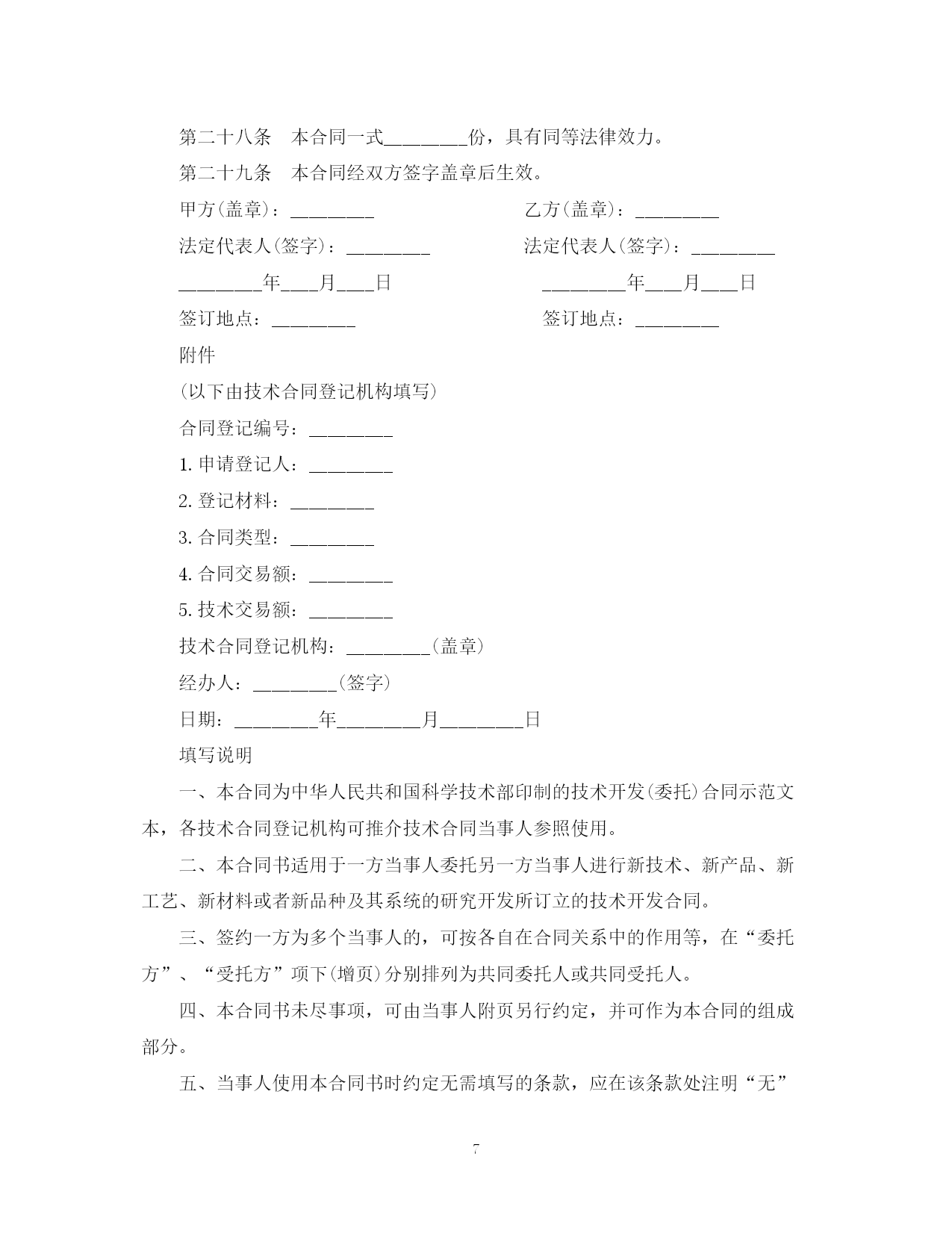 第二十八条　本合同一式________份，具有同等法律效力。

第二十九条　本合同经双方签字盖章后生效。

甲方(盖章)：________

乙方(盖章)：________

法定代表人(签字)：________

法定代表人(签字)：________

________年___月___日

________年___月___日

签订地点：________

签订地点：________

附件

(以下由技术合同登记机构填写)

合同登记编号：________

1. 申请登记人：________

2. 登记材料：________

3. 合同类型：________

4. 合同交易额：________

5. 技术交易额：________

技术合同登记机构：________(盖章)

经办人：________(签字)

日期：________年________月________日

填写说明

一、本合同为中华人民共和国科学技术部印制的技术开发(委托)合同示范文本，各技术合同登记机构可推介技术合同当事人参照使用。

二、本合同书适用于一方当事人委托另一方当事人进行新技术、新产品、新工艺、新材料或者新品种及其系统的研究开发所订立的技术开发合同。

三、签约一方为多个当事人的，可按各自在合同关系中的作用等，在“委托方”、“受托方”项下(增页)分别排列为共同委托人或共同受托人。

四、本合同书未尽事项，可由当事人附页另行约定，并可作为本合同的组成部分。

五、当事人使用本合同书时约定无需填写的条款，应在该条款处注明“无”

7